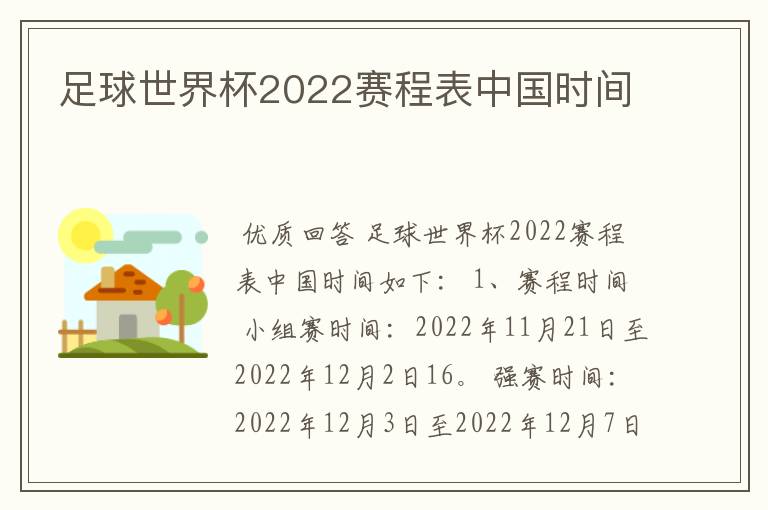 足球世界杯2022赛程表中国时间

优质回答 足球世界杯2022赛程表中国时间如下： 1、赛程时间 小组赛时间：2022年11月21日至2022年12月2日16。 强赛时间：2022年12月3日至2022年12月7日